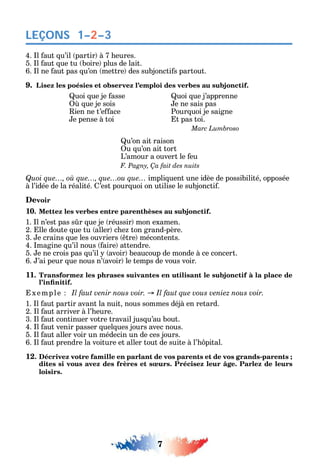 LEÇONS 1–2–3

4. Il faut qu'il (partir) à 7 heures.
5. Il faut que tu (boire) plus de lait.
6. Il ne faut pas qu'on (mettre) des subjonctifs partout.

9. Lisez les poésies et observez l'emploi des verbes au subjonctif.

Quoi que je fasse
Où que je sois
Rien ne t'efface
Je pense à toi

Quoi que j'apprenne
Je ne sais pas
Pourquoi je saigne
Et pas toi.
Marc Lumbroso

Qu'on ait raison
Ou qu'on ait tort
L'amour a ouvert le feu
F. Pagny, Ça fait des nuits

Quoi que..., où que..., que...ou que... impliquent une idée de possibilité, opposée à l'idée de la réalité. C'est pourquoi on utilise le subjonctif.

Devoir

10. Mettez les verbes entre parenthèses au subjonctif.

1. Il n'est pas sûr que je (réussir) mon examen.
2. Elle doute que tu (aller) chez ton grand-père.
3. Je crains que les ouvriers (être) mécontents.
4. Imagine qu'il nous (faire) attendre.
5. Je ne crois pas qu'il y (avoir) beaucoup de monde à ce concert.
6. J'ai peur que nous n'(avoir) le temps de vous voir.

11. Transformez les phrases suivantes en utilisant le subjonctif à la place de l'infinitif.

Exemple : Il faut venir nous voir. → Il faut que vous veniez nous voir.

1. Il faut partir avant la nuit, nous sommes déjà en retard.
2. Il faut arriver à l'heure.
3. Il faut continuer votre travail jusqu'au bout.
4. Il faut venir passer quelques jours avec nous.
5. Il faut aller voir un médecin un de ces jours.
6. Il faut prendre la voiture et aller tout de suite à l'hôpital.

12. Décrivez votre famille en parlant de vos parents et de vos grands-parents ; dites si vous avez des frères et sœurs. Précisez leur âge. Parlez de leurs loisirs.

7